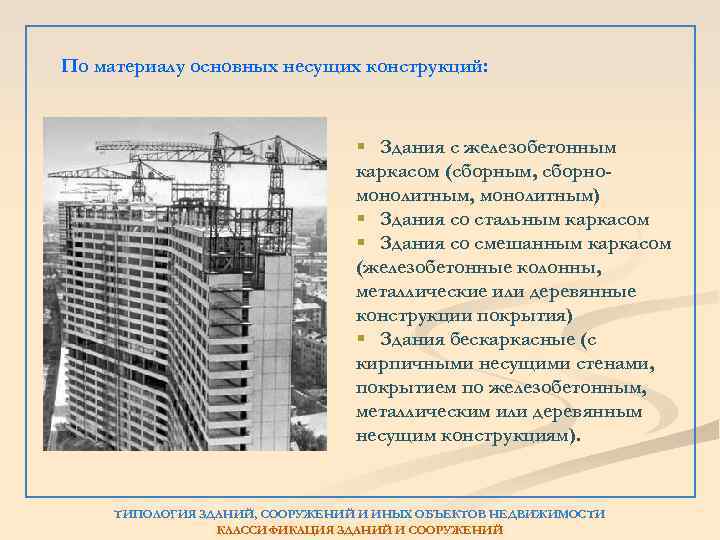 По материалу основных несущих конструкций:

▪ Здания с железобетонным каркасом (сборным, сборно-монолитным, монолитным)
▪ Здания со стальным каркасом
▪ Здания со смешанным каркасом (железобетонные колонны, металлические или деревянные конструкции покрытия)
▪ Здания бескаркасные (с кирпичными несущими стенами, покрытием по железобетонным, металлическим или деревянным несущим конструкциям).

ТИПОЛОГИЯ ЗДАНИЙ, СООРУЖЕНИЙ И ИНЫХ ОБЪЕКТОВ НЕДВИЖИМОСТИ
КЛАССИФИКАЦИЯ ЗДАНИЙ И СООРУЖЕНИЙ